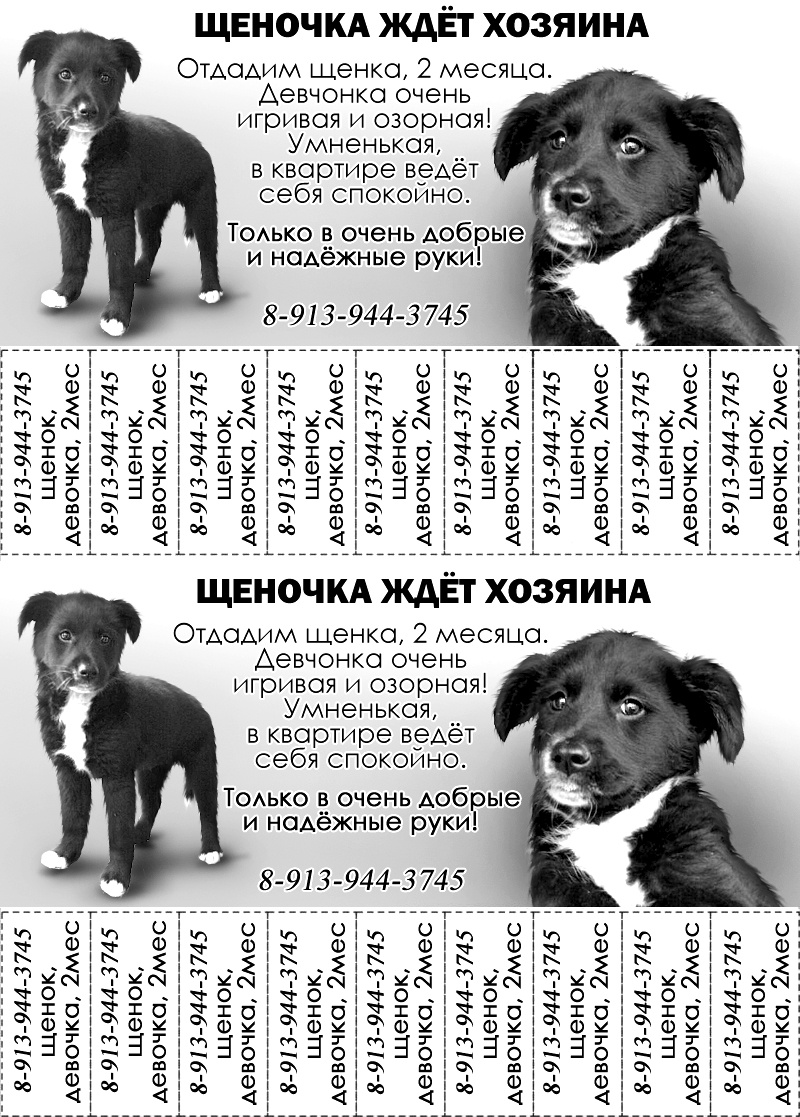 ЩЕНОЧКА ЖДЁТ ХОЗЯИНА

Отдадим щенка, 2 месяца. Девчонка очень игривая и озорная! Умненькая, в квартире ведёт себя спокойно.

Только в очень добрые и надёжные руки!

8-913-944-3745

8-913-944-3745 щенок, девочка, 2мес

8-913-944-3745 щенок, девочка, 2мес

8-913-944-3745 щенок, девочка, 2мес

8-913-944-3745 щенок, девочка, 2мес

8-913-944-3745 щенок, девочка, 2мес

8-913-944-3745 щенок, девочка, 2мес

8-913-944-3745 щенок, девочка, 2мес

8-913-944-3745 щенок, девочка, 2мес

8-913-944-3745 щенок, девочка, 2мес

ЩЕНОЧКА ЖДЁТ ХОЗЯИНА

Отдадим щенка, 2 месяца. Девчонка очень игривая и озорная! Умненькая, в квартире ведёт себя спокойно.

Только в очень добрые и надёжные руки!

8-913-944-3745

8-913-944-3745 щенок, девочка, 2мес

8-913-944-3745 щенок, девочка, 2мес

8-913-944-3745 щенок, девочка, 2мес

8-913-944-3745 щенок, девочка, 2мес

8-913-944-3745 щенок, девочка, 2мес

8-913-944-3745 щенок, девочка, 2мес

8-913-944-3745 щенок, девочка, 2мес

8-913-944-3745 щенок, девочка, 2мес

8-913-944-3745 щенок, девочка, 2мес